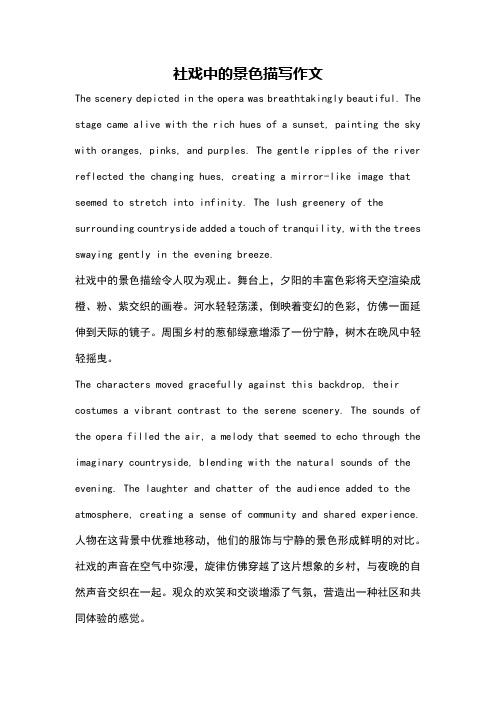 社戏中的景色描写作文

The scenery depicted in the opera was breathtakingly beautiful. The stage came alive with the rich hues of a sunset, painting the sky with oranges, pinks, and purples. The gentle ripples of the river reflected the changing hues, creating a mirror-like image that seemed to stretch into infinity. The lush greenery of the surrounding countryside added a touch of tranquility, with the trees swaying gently in the evening breeze.

社戏中的景色描绘令人叹为观止。舞台上，夕阳的丰富色彩将天空渲染成橙、粉、紫交织的画卷。河水轻轻荡漾，倒映着变幻的色彩，仿佛一面延伸到天际的镜子。周围乡村的葱郁绿意增添了一份宁静，树木在晚风中轻轻摇曳。

The characters moved gracefully against this backdrop, their costumes a vibrant contrast to the serene scenery. The sounds of the opera filled the air, a melody that seemed to echo through the imaginary countryside, blending with the natural sounds of the evening. The laughter and chatter of the audience added to the atmosphere, creating a sense of community and shared experience.

人物在这背景中优雅地移动，他们的服饰与宁静的景色形成鲜明的对比。社戏的声音在空气中弥漫，旋律仿佛穿越了这片想象的乡村，与夜晚的自然声音交织在一起。观众的欢笑和交谈增添了气氛，营造出一种社区和共同体验的感觉。